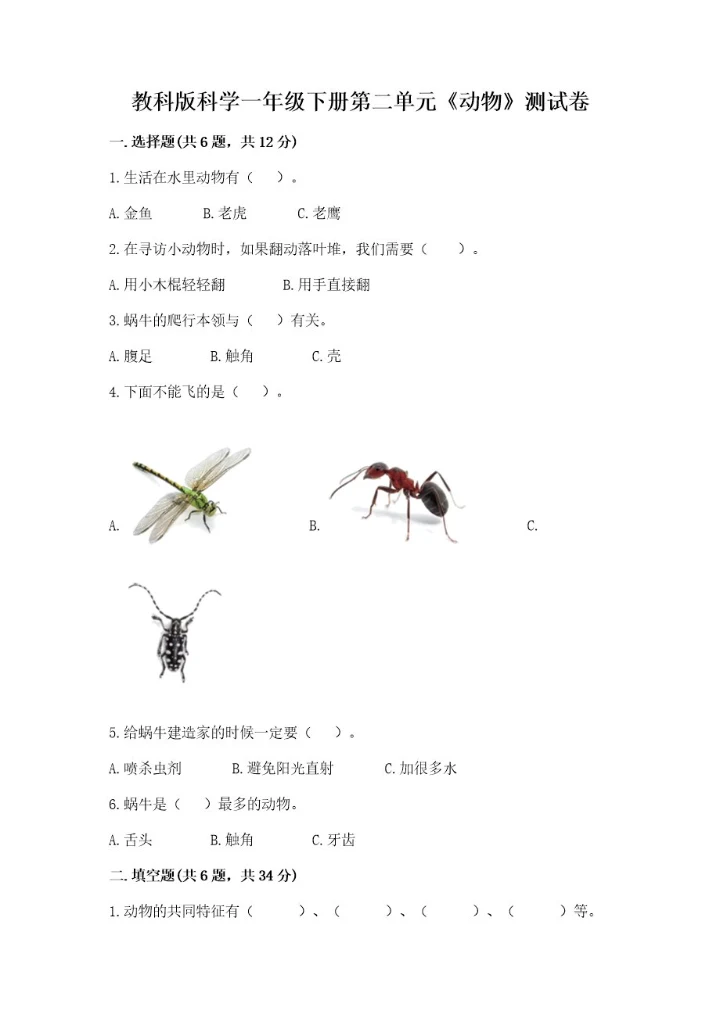 教科版科学一年级下册第二单元《动物》测试卷

一.选择题(共6题，共12分)

1.生活在水里动物有（　）。

A.金鱼　B.老虎　C.老鹰

2.在寻访小动物时，如果翻动落叶堆，我们需要（　）。

A.用小木棍轻轻翻　B.用手直接翻

3.蜗牛的爬行本领与（　）有关。

A.腹足　B.触角　C.壳

4.下面不能飞的是（　）。

A.　B.　C.

5.给蜗牛建造家的时候一定要（　）。

A.喷杀虫剂　B.避免阳光直射　C.加很多水

6.蜗牛是（　）最多的动物。

A.舌头　B.触角　C.牙齿

二.填空题(共6题，共34分)

1.动物的共同特征有（　）、（　）、（　）、（　）等。